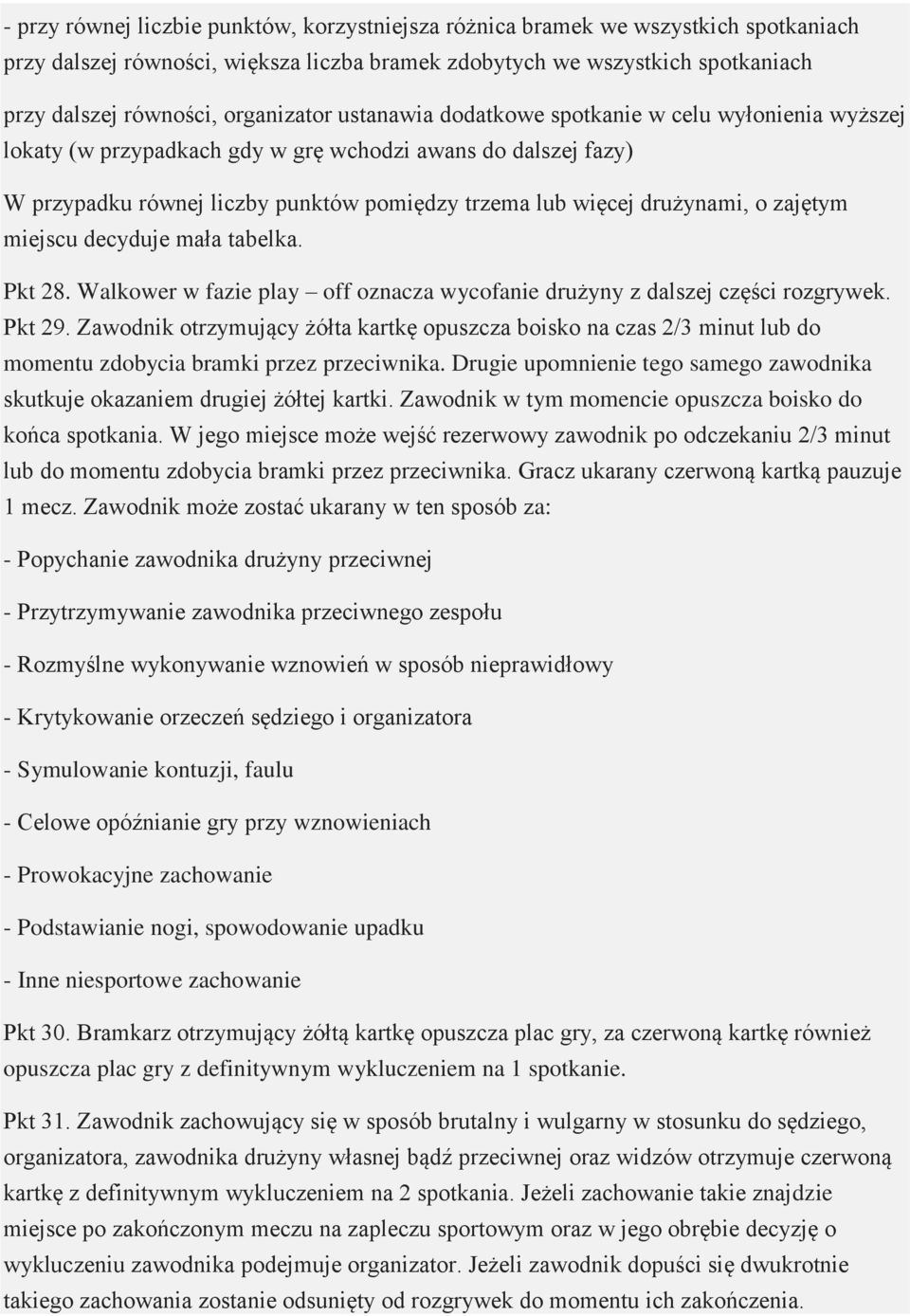 - przy równej liczbie punktów, korzystniejsza różnica bramek we wszystkich spotkaniach przy dalszej równości, większa liczba bramek zdobytych we wszystkich spotkaniach

przy dalszej równości, organizator ustanawia dodatkowe spotkanie w celu wyłonienia wyższej lokaty (w przypadkach gdy w grę wchodzi awans do dalszej fazy)

W przypadku równej liczby punktów pomiędzy trzema lub więcej drużynami, o zajętym miejscu decyduje mała tabelka.

Pkt 28. Walkower w fazie play – off oznacza wycofanie drużyny z dalszej części rozgrywek.
Pkt 29. Zawodnik otrzymujący żółta kartkę opuszcza boisko na czas 2/3 minut lub do momentu zdobycia bramki przez przeciwnika. Drugie upomnienie tego samego zawodnika skutkuje okazaniem drugiej żółtej kartki. Zawodnik w tym momencie opuszcza boisko do końca spotkania. W jego miejsce może wejść rezerwowy zawodnik po odczekaniu 2/3 minut lub do momentu zdobycia bramki przez przeciwnika. Gracz ukarany czerwoną kartką pauzuje 1 mecz. Zawodnik może zostać ukarany w ten sposób za:

- Popychanie zawodnika drużyny przeciwnej

- Przytrzymywanie zawodnika przeciwnego zespołu

- Rozmyślne wykonywanie wznowień w sposób nieprawidłowy

- Krytykowanie orzeczeń sędziego i organizatora

- Symulowanie kontuzji, faulu

- Celowe opóźnianie gry przy wznowieniach

- Prowokacyjne zachowanie

- Podstawianie nogi, spowodowanie upadku

- Inne niesportowe zachowanie

Pkt 30. Bramkarz otrzymujący żółtą kartkę opuszcza plac gry, za czerwoną kartkę również opuszcza plac gry z definitywnym wykluczeniem na 1 spotkanie.

Pkt 31. Zawodnik zachowujący się w sposób brutalny i wulgarny w stosunku do sędziego, organizatora, zawodnika drużyny własnej bądź przeciwnej oraz widzów otrzymuje czerwoną kartkę z definitywnym wykluczeniem na 2 spotkania. Jeżeli zachowanie takie znajdzie miejsce po zakończonym meczu na zapleczu sportowym oraz w jego obrębie decyzję o wykluczeniu zawodnika podejmuje organizator. Jeżeli zawodnik dopuści się dwukrotnie takiego zachowania zostanie odsunięty od rozgrywek do momentu ich zakończenia.